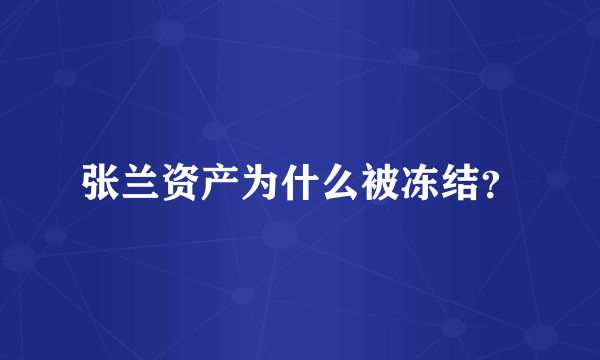 张兰资产为什么被冻结?